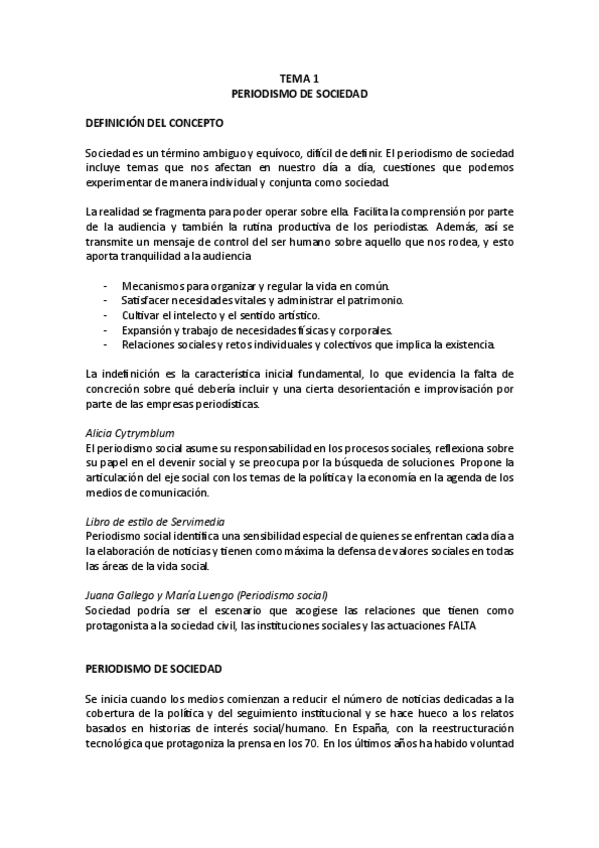 TEMA 1
PERIODISMO DE SOCIEDAD

DEFINICIÓN DEL CONCEPTO

Sociedad es un término ambiguo y equívoco, difícil de definir. El periodismo de sociedad incluye temas que nos afectan en nuestro día a día, cuestiones que podemos experimentar de manera individual y conjunta como sociedad.

La realidad se fragmenta para poder operar sobre ella. Facilita la comprensión por parte de la audiencia y también la rutina productiva de los periodistas. Además, así se transmite un mensaje de control del ser humano sobre aquello que nos rodea, y esto aporta tranquilidad a la audiencia

- Mecanismos para organizar y regular la vida en común.
- Satisfacer necesidades vitales y administrar el patrimonio.
- Cultivar el intelecto y el sentido artístico.
- Expansión y trabajo de necesidades físicas y corporales.
- Relaciones sociales y retos individuales y colectivos que implica la existencia.

La indefinición es la característica inicial fundamental, lo que evidencia la falta de concreción sobre qué debería incluir y una cierta desorientación e improvisación por parte de las empresas periodísticas.

Alicia Cytrymblum
El periodismo social asume su responsabilidad en los procesos sociales, reflexiona sobre su papel en el devenir social y se preocupa por la búsqueda de soluciones. Propone la articulación del eje social con los temas de la política y la economía en la agenda de los medios de comunicación.

Libro de estilo de Servimedia
Periodismo social identifica una sensibilidad especial de quienes se enfrentan cada día a la elaboración de noticias y tienen como máxima la defensa de valores sociales en todas las áreas de la vida social.

Juana Gallego y María Luengo (Periodismo social)
Sociedad podría ser el escenario que acogiese las relaciones que tienen como protagonista a la sociedad civil, las instituciones sociales y las actuaciones FALTA

PERIODISMO DE SOCIEDAD

Se inicia cuando los medios comienzan a reducir el número de noticias dedicadas a la cobertura de la política y del seguimiento institucional y se hace hueco a los relatos basados en historias de interés social/humano. En España, con la reestructuración tecnológica que protagoniza la prensa en los 70. En los últimos años ha habido voluntad